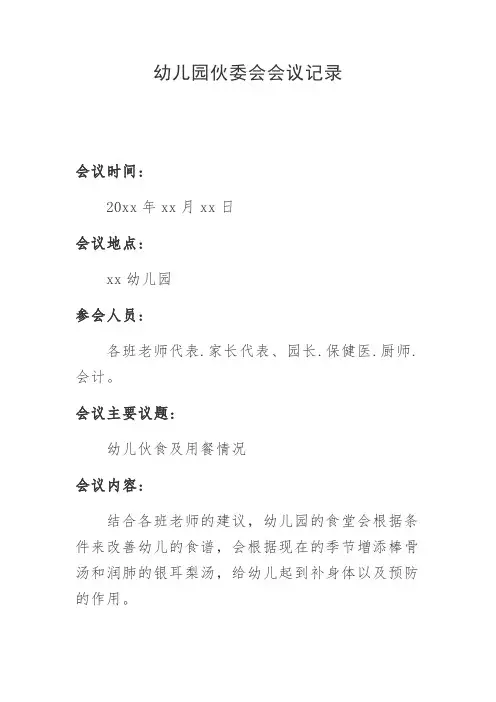 幼儿园伙委会会议记录

会议时间：

20xx 年 xx 月 xx 日

会议地点：

xx 幼儿园

参会人员：

各班老师代表.家长代表、园长.保健医.厨师.会计。

会议主要议题：

幼儿伙食及用餐情况

会议内容：

结合各班老师的建议，幼儿园的食堂会根据条件来改善幼儿的食谱，会根据现在的季节增添棒骨汤和润肺的银耳梨汤，给幼儿起到补身体以及预防的作用。